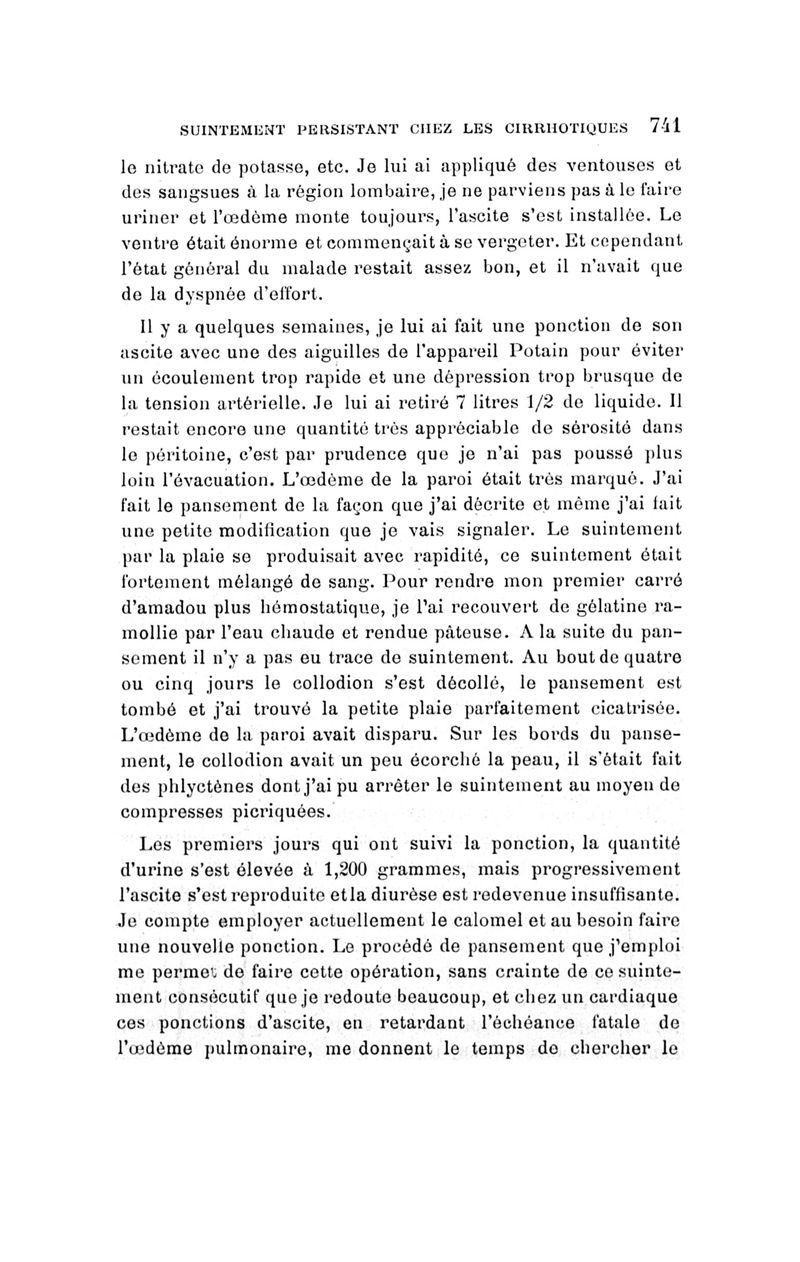 SUINTEMENT PERSISTANT CHEZ LES CIRRHOTIQUES 741

le nitrate de potasse, etc. Je lui ai appliqué des ventouses et des sangsues à la région lombaire, je ne parviens pas à le faire uriner et l'œdème monte toujours, l'ascite s'est installée. Le ventre était énorme et commençait à se vergeter. Et cependant l'état général du malade restait assez bon, et il n'avait que de la dyspnée d'effort.

Il y a quelques semaines, je lui ai fait une ponction de son ascite avec une des aiguilles de l'appareil Potain pour éviter un écoulement trop rapide et une dépression trop brusque de la tension artérielle. Je lui ai retiré 7 litres 1/2 de liquide. Il restait encore une quantité très appréciable de sérosité dans le péritoine, c'est par prudence que je n'ai pas poussé plus loin l'évacuation. L'œdème de la paroi était très marqué. J'ai fait le pansement de la façon que j'ai décrite et même j'ai fait une petite modification que je vais signaler. Le suintement par la plaie se produisait avec rapidité, ce suintement était fortement mélangé de sang. Pour rendre mon premier carré d'amadou plus hémostatique, je l'ai recouvert de gélatine ramollie par l'eau chaude et rendue pâteuse. A la suite du pansement il n'y a pas eu trace de suintement. Au bout de quatre ou cinq jours le collodion s'est décollé, le pansement est tombé et j'ai trouvé la petite plaie parfaitement cicatrisée. L'œdème de la paroi avait disparu. Sur les bords du pansement, le collodion avait un peu écorché la peau, il s'était fait des phlyctènes dont j'ai pu arrêter le suintement au moyen de compresses picriquées.

Les premiers jours qui ont suivi la ponction, la quantité d'urine s'est élevée à 1,200 grammes, mais progressivement l'ascite s'est reproduite et la diurèse est redevenue insuffisante. Je compte employer actuellement le calomel et au besoin faire une nouvelle ponction. Le procédé de pansement que j'emploi me permet de faire cette opération, sans crainte de ce suintement consécutif que je redoute beaucoup, et chez un cardiaque ces ponctions d'ascite, en retardant l'échéance fatale de l'œdème pulmonaire, me donnent le temps de chercher le